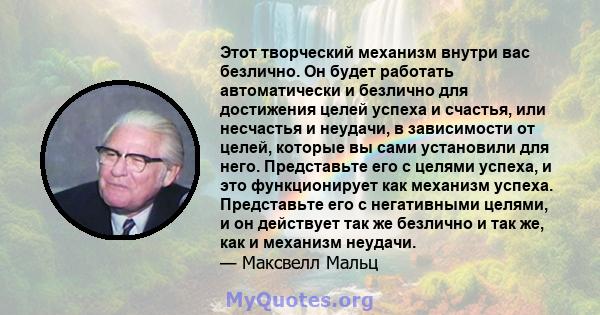 Этот творческий механизм внутри вас безлично. Он будет работать автоматически и безлично для достижения целей успеха и счастья, или несчастья и неудачи, в зависимости от целей, которые вы сами установили для него. Представьте его с целями успеха, и это функционирует как механизм успеха. Представьте его с негативными целями, и он действует так же безлично и так же, как и механизм неудачи.
— Максвелл Мальц

MyQuotes.org